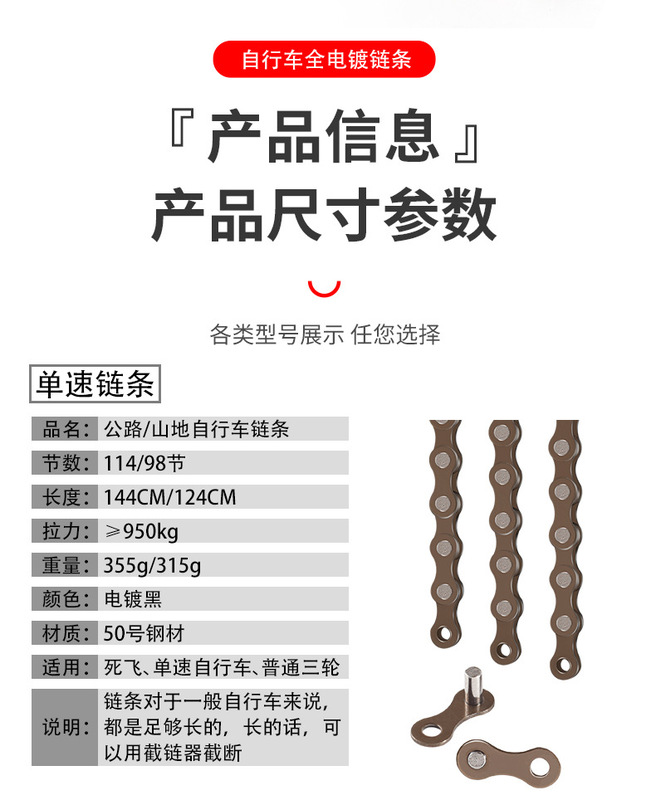 自行车全电镀链条

『产品信息』
产品尺寸参数

各类型号展示 任您选择

单速链条

| 品名: | 公路/山地自行车链条 |
|---|---|
| 节数: | 114/98节 |
| 长度: | 144CM/124CM |
| 拉力: | ≥950kg |
| 重量: | 355g/315g |
| 颜色: | 电镀黑 |
| 材质: | 50号钢材 |
| 适用: | 死飞、单速自行车、普通三轮 |
| 说明: | 链条对于一般自行车来说，都是足够长的，长的话，可以用截链器截断 |